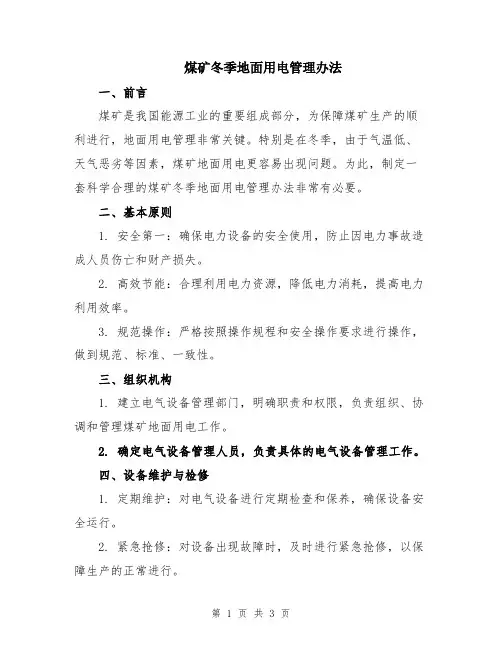 煤矿冬季地面用电管理办法

一、前言

煤矿是我国能源工业的重要组成部分，为保障煤矿生产的顺利进行，地面用电管理非常关键。特别是在冬季，由于气温低、天气恶劣等因素，煤矿地面用电更容易出现问题。为此，制定一套科学合理的煤矿冬季地面用电管理办法非常有必要。

二、基本原则

1. 安全第一：确保电力设备的安全使用，防止因电力事故造成人员伤亡和财产损失。

2. 高效节能：合理利用电力资源，降低电力消耗，提高电力利用效率。

3. 规范操作：严格按照操作规程和安全操作要求进行操作，做到规范、标准、一致性。

三、组织机构

1. 建立电气设备管理部门，明确职责和权限，负责组织、协调和管理煤矿地面用电工作。

2. 确定电气设备管理人员，负责具体的电气设备管理工作。

四、设备维护与检修

1. 定期维护：对电气设备进行定期检查和保养，确保设备安全运行。

2. 紧急抢修：对设备出现故障时，及时进行紧急抢修，以保障生产的正常进行。

第 1 页 共 3 页